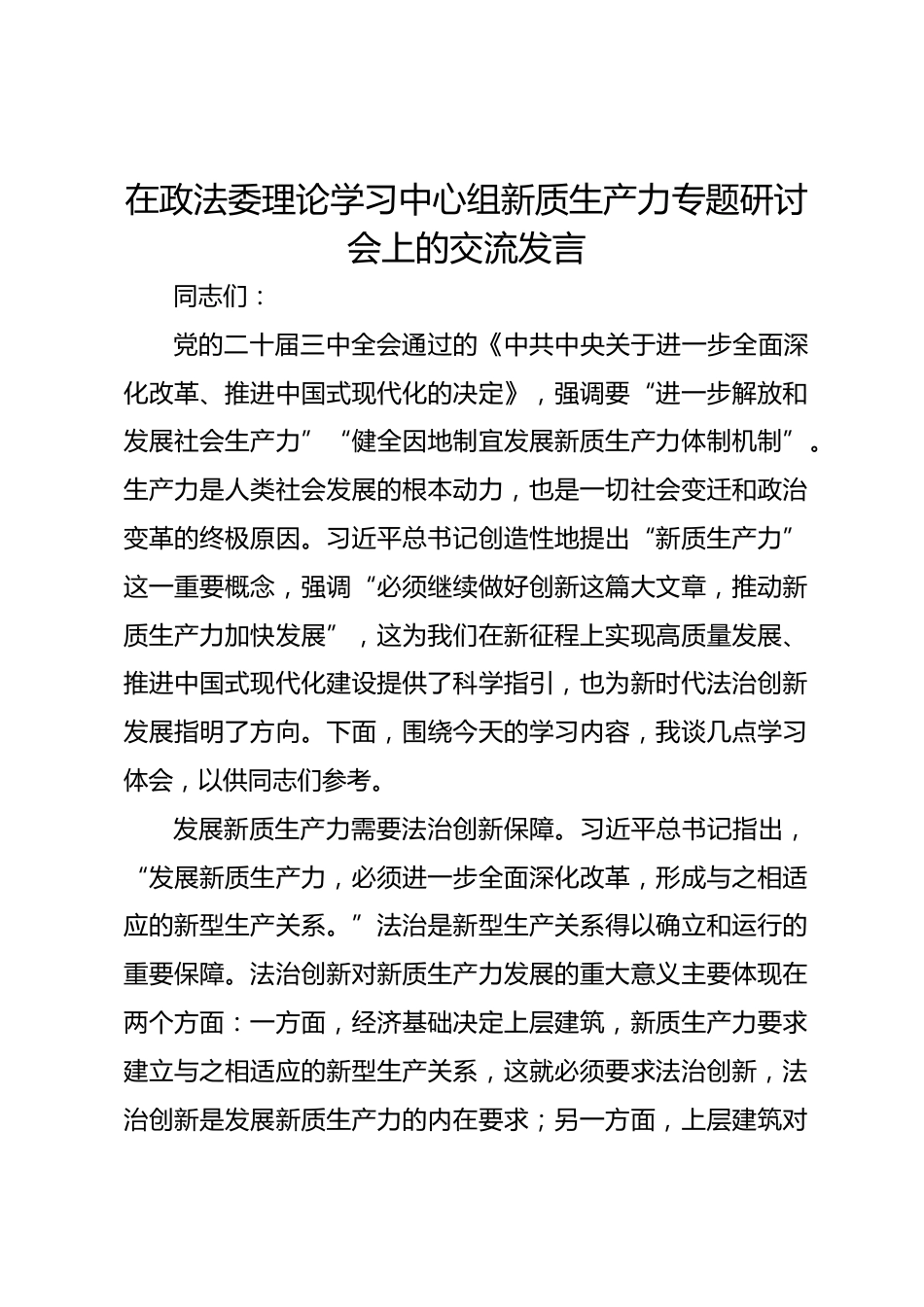 在政法委理论学习中心组新质生产力专题研讨会上的交流发言

同志们：

党的二十届三中全会通过的《中共中央关于进一步全面深化改革、推进中国式现代化的决定》，强调要“进一步解放和发展社会生产力”“健全因地制宜发展新质生产力体制机制”。生产力是人类社会发展的根本动力，也是一切社会变迁和政治变革的终极原因。习近平总书记创造性地提出“新质生产力”这一重要概念，强调“必须继续做好创新这篇大文章，推动新质生产力加快发展”，这为我们在新征程上实现高质量发展、推进中国式现代化建设提供了科学指引，也为新时代法治创新发展指明了方向。下面，围绕今天的学习内容，我谈几点学习体会，以供同志们参考。

发展新质生产力需要法治创新保障。习近平总书记指出，“发展新质生产力，必须进一步全面深化改革，形成与之相适应的新型生产关系。”法治是新型生产关系得以确立和运行的重要保障。法治创新对新质生产力发展的重大意义主要体现在两个方面：一方面，经济基础决定上层建筑，新质生产力要求建立与之相适应的新型生产关系，这就必须要求法治创新，法治创新是发展新质生产力的内在要求；另一方面，上层建筑对